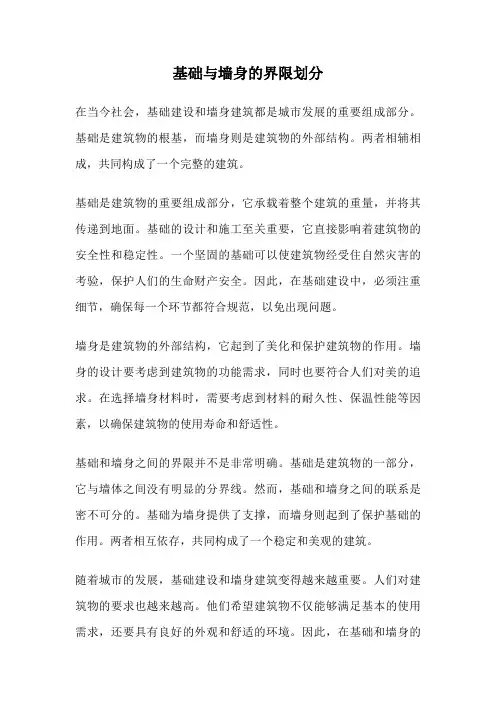 基础与墙身的界限划分

在当今社会，基础建设和墙身建筑都是城市发展的重要组成部分。基础是建筑物的根基，而墙身则是建筑物的外部结构。两者相辅相成，共同构成了一个完整的建筑。

基础是建筑物的重要组成部分，它承载着整个建筑的重量，并将其传递到地面。基础的设计和施工至关重要，它直接影响着建筑物的安全性和稳定性。一个坚固的基础可以使建筑物经受住自然灾害的考验，保护人们的生命财产安全。因此，在基础建设中，必须注重细节，确保每一个环节都符合规范，以免出现问题。

墙身是建筑物的外部结构，它起到了美化和保护建筑物的作用。墙身的设计要考虑到建筑物的功能需求，同时也要符合人们对美的追求。在选择墙身材料时，需要考虑到材料的耐久性、保温性能等因素，以确保建筑物的使用寿命和舒适性。

基础和墙身之间的界限并不是非常明确。基础是建筑物的一部分，它与墙体之间没有明显的分界线。然而，基础和墙身之间的联系是密不可分的。基础为墙身提供了支撑，而墙身则起到了保护基础的作用。两者相互依存，共同构成了一个稳定和美观的建筑。

随着城市的发展，基础建设和墙身建筑变得越来越重要。人们对建筑物的要求也越来越高。他们希望建筑物不仅能够满足基本的使用需求，还要具有良好的外观和舒适的环境。因此，在基础和墙身的